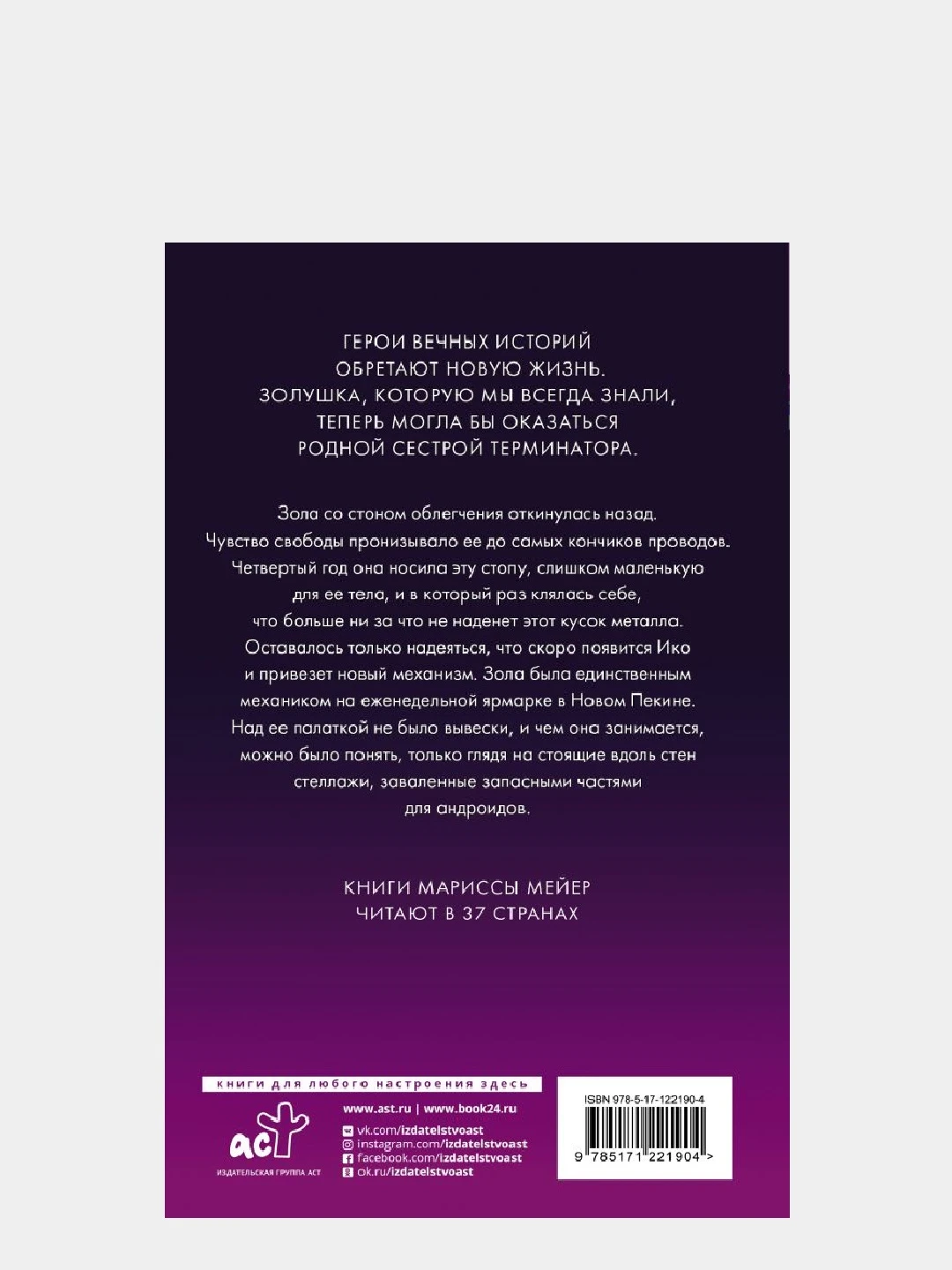 ГЕРОИ ВЕЧНЫХ ИСТОРИЙ ОБРЕТАЮТ НОВУЮ ЖИЗНЬ. ЗОЛУШКА, КОТОРУЮ МЫ ВСЕГДА ЗНАЛИ, ТЕПЕРЬ МОГЛА БЫ ОКАЗАТЬСЯ РОДНОЙ СЕСТРОЙ ТЕРМИНАТОРА.

Зола со стоном облегчения откинулась назад. Чувство свободы пронизывало ее до самых кончиков проводов. Четвертый год она носила эту стопу, слишком маленькую для ее тела, и в который раз клялась себе, что больше ни за что не наденет этот кусок металла. Оставалось только надеяться, что скоро появится Ико и привезет новый механизм. Зола была единственным механиком на еженедельной ярмарке в Новом Пекине. Над ее палаткой не было вывески, и чем она занимается, можно было понять, только глядя на стоящие вдоль стен стеллажи, заваленные запасными частями для андроидов.

КНИГИ МАРИССЫ МЕЙЕР ЧИТАЮТ В 37 СТРАНАХ

книги для любого настроения здесь

аст
ИЗДАТЕЛЬСКАЯ ГРУППА АСТ

www.ast.ru | www.book24.ru
vk.com/izdatelstvoast
instagram.com/izdatelstvoast
facebook.com/izdatelstvoast
ok.ru/izdatelstvoast

ISBN 978-5-17-122190-4
9 785171 221904 >